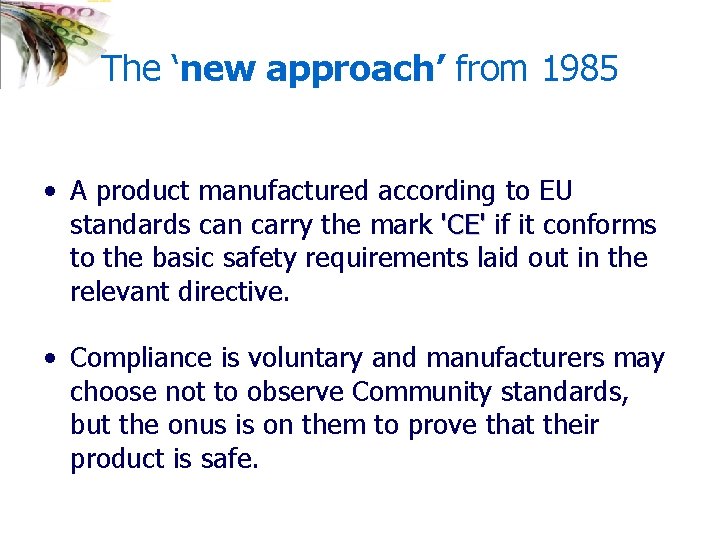 The 'new approach' from 1985

• A product manufactured according to EU standards can carry the mark 'CE' if it conforms to the basic safety requirements laid out in the relevant directive.

• Compliance is voluntary and manufacturers may choose not to observe Community standards, but the onus is on them to prove that their product is safe.